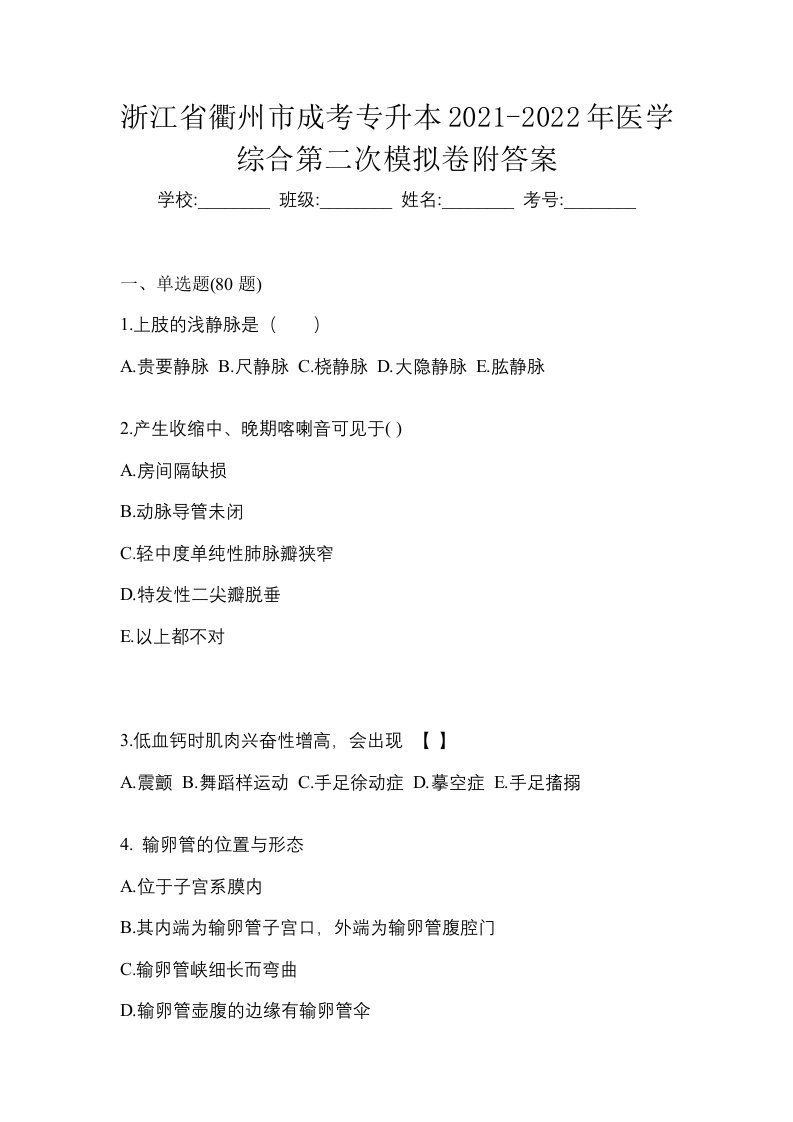 浙江省衢州市成考专升本2021-2022年医学综合第二次模拟卷附答案

学校:________ 班级:________ 姓名:________ 考号:________

一、单选题(80 题)

1.上肢的浅静脉是（　　）

A.贵要静脉 B.尺静脉 C.桡静脉 D.大隐静脉 E.肱静脉

2.产生收缩中、晚期喀喇音可见于( )

A.房间隔缺损

B.动脉导管未闭

C.轻中度单纯性肺脉瓣狭窄

D.特发性二尖瓣脱垂

E.以上都不对

3.低血钙时肌肉兴奋性增高，会出现 【 】

A.震颤 B.舞蹈样运动 C.手足徐动症 D.摹空症 E.手足搐搦

4. 输卵管的位置与形态

A.位于子宫系膜内

B.其内端为输卵管子宫口，外端为输卵管腹腔门

C.输卵管峡细长而弯曲

D.输卵管壶腹的边缘有输卵管伞